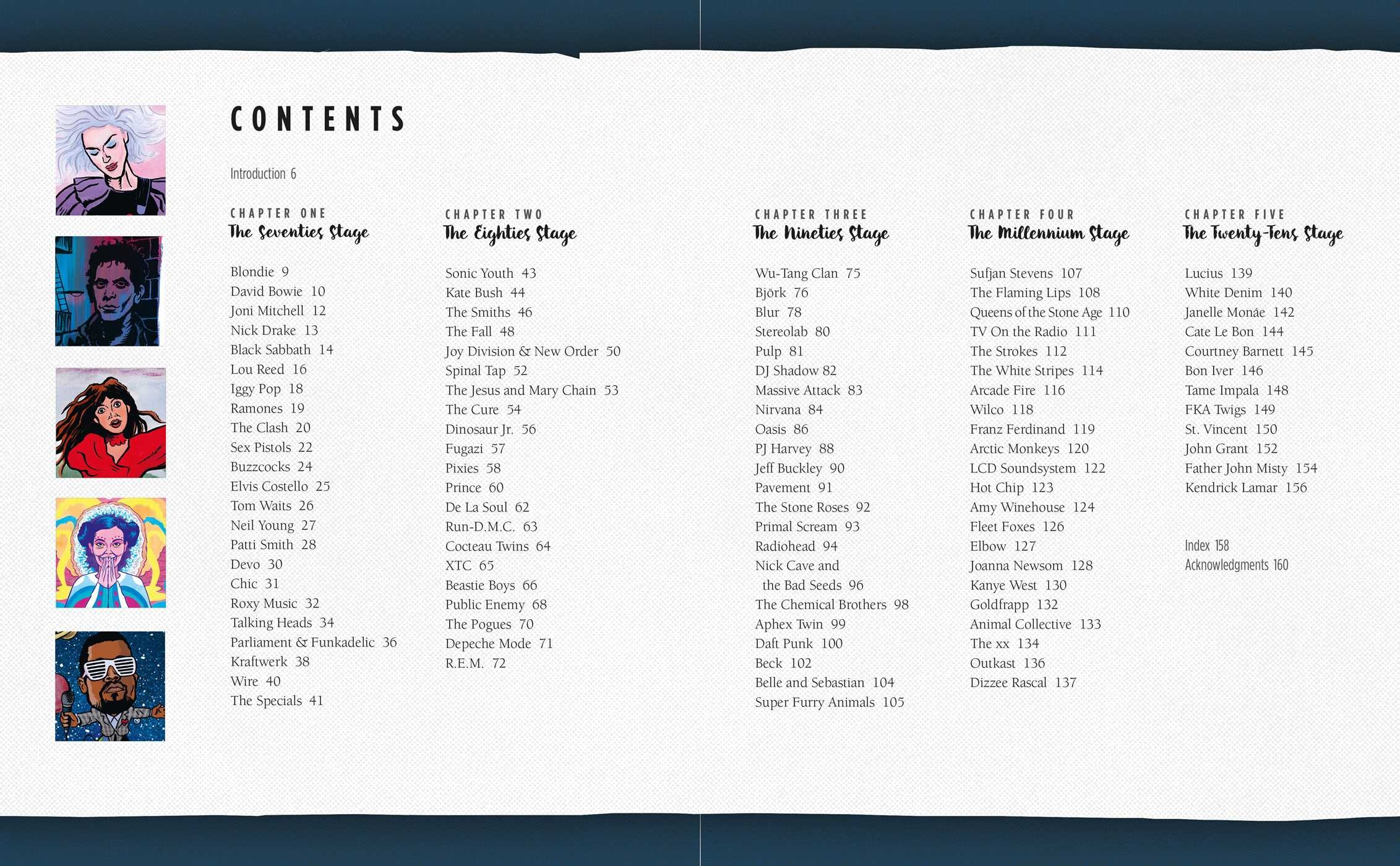 CONTENTS

Introduction 6

CHAPTER ONE
The Seventies Stage

Blondie 9
David Bowie 10
Joni Mitchell 12
Nick Drake 13
Black Sabbath 14
Lou Reed 16
Iggy Pop 18
Ramones 19
The Clash 20
Sex Pistols 22
Buzzcocks 24
Elvis Costello 25
Tom Waits 26
Neil Young 27
Patti Smith 28
Devo 30
Chic 31
Roxy Music 32
Talking Heads 34
Parliament & Funkadelic 36
Kraftwerk 38
Wire 40
The Specials 41

CHAPTER TWO
The Eighties Stage

Sonic Youth 43
Kate Bush 44
The Smiths 46
The Fall 48
Joy Division & New Order 50
Spinal Tap 52
The Jesus and Mary Chain 53
The Cure 54
Dinosaur Jr. 56
Fugazi 57
Pixies 58
Prince 60
De La Soul 62
Run-D.M.C. 63
Cocteau Twins 64
XTC 65
Beastie Boys 66
Public Enemy 68
The Pogues 70
Depeche Mode 71
R.E.M. 72

CHAPTER THREE
The Nineties Stage

Wu-Tang Clan 75
Björk 76
Blur 78
Stereolab 80
Pulp 81
DJ Shadow 82
Massive Attack 83
Nirvana 84
Oasis 86
PJ Harvey 88
Jeff Buckley 90
Pavement 91
The Stone Roses 92
Primal Scream 93
Radiohead 94
Nick Cave and the Bad Seeds 96
The Chemical Brothers 98
Aphex Twin 99
Daft Punk 100
Beck 102
Belle and Sebastian 104
Super Furry Animals 105

CHAPTER FOUR
The Millennium Stage

Sufjan Stevens 107
The Flaming Lips 108
Queens of the Stone Age 110
TV On the Radio 111
The Strokes 112
The White Stripes 114
Arcade Fire 116
Wilco 118
Franz Ferdinand 119
Arctic Monkeys 120
LCD Soundsystem 122
Hot Chip 123
Amy Winehouse 124
Fleet Foxes 126
Elbow 127
Joanna Newsom 128
Kanye West 130
Goldfrapp 132
Animal Collective 133
The xx 134
Outkast 136
Dizzee Rascal 137

CHAPTER FIVE
The Twenty-Tens Stage

Lucius 139
White Denim 140
Janelle Monáe 142
Cate Le Bon 144
Courtney Barnett 145
Bon Iver 146
Tame Impala 148
FKA Twigs 149
St. Vincent 150
John Grant 152
Father John Misty 154
Kendrick Lamar 156

Index 158
Acknowledgments 160